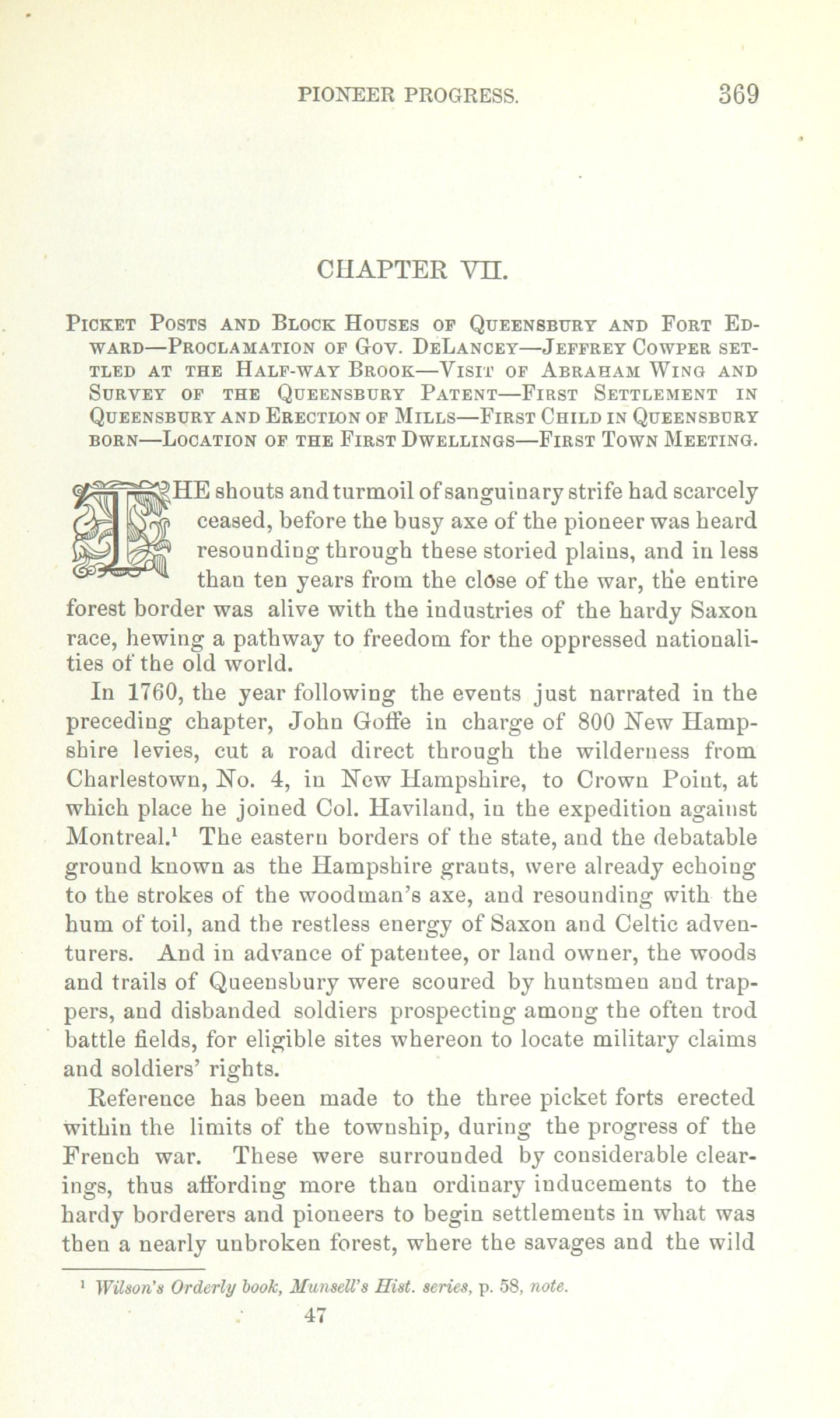 PIONEER PROGRESS. 369

CHAPTER VII.

Picket Posts and Block Houses of Queensbury and Fort Edward—Proclamation of Gov. DeLancey—Jeffrey Cowper settled at the Half-way Brook—Visit of Abraham Wing and Survey of the Queensbury Patent—First Settlement in Queensbury and Erection of Mills—First Child in Queensbury born—Location of the First Dwellings—First Town Meeting.

THE shouts and turmoil of sanguinary strife had scarcely ceased, before the busy axe of the pioneer was heard resounding through these storied plains, and in less than ten years from the close of the war, the entire forest border was alive with the industries of the hardy Saxon race, hewing a pathway to freedom for the oppressed nationalities of the old world.

In 1760, the year following the events just narrated in the preceding chapter, John Goffe in charge of 800 New Hampshire levies, cut a road direct through the wilderness from Charlestown, No. 4, in New Hampshire, to Crown Point, at which place he joined Col. Haviland, in the expedition against Montreal.$^1$ The eastern borders of the state, and the debatable ground known as the Hampshire grants, were already echoing to the strokes of the woodman's axe, and resounding with the hum of toil, and the restless energy of Saxon and Celtic adventurers. And in advance of patentee, or land owner, the woods and trails of Queensbury were scoured by huntsmen and trappers, and disbanded soldiers prospecting among the often trod battle fields, for eligible sites whereon to locate military claims and soldiers' rights.

Reference has been made to the three picket forts erected within the limits of the township, during the progress of the French war. These were surrounded by considerable clearings, thus affording more than ordinary inducements to the hardy borderers and pioneers to begin settlements in what was then a nearly unbroken forest, where the savages and the wild

$^1$ Wilson's Orderly book, Munsell's Hist. series, p. 58, note.

47